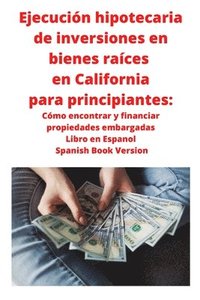 Ejecución hipotecaria de inversiones en bienes raíces en California para principiantes:
Cómo encontrar y financiar propiedades embargadas
Libro en Espanol
Spanish Book Version